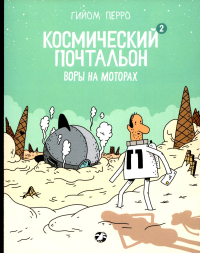 ГИЙОМ ПЕРРО

КОСМИЧЕСКИЙ ПОЧТАЛЬОН 2

ВОРЫ НА МОТОРАХ

П